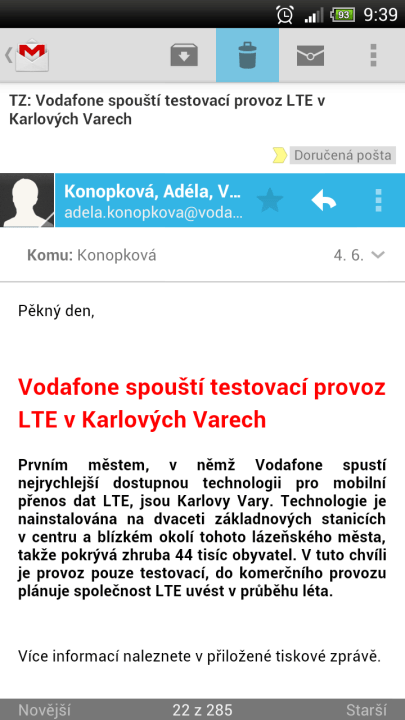 93 9:39

TZ: Vodafone spouští testovací provoz LTE v Karlových Varech

Doručená pošta

Konopková, Adéla, V...
adela.konopkova@voda...

Komu: Konopková 4. 6.

Pěkný den,

Vodafone spouští testovací provoz LTE v Karlových Varech

Prvním městem, v němž Vodafone spustí nejrychlejší dostupnou technologii pro mobilní přenos dat LTE, jsou Karlovy Vary. Technologie je nainstalována na dvaceti základnových stanicích v centru a blízkém okolí tohoto lázeňského města, takže pokrývá zhruba 44 tisíc obyvatel. V tuto chvíli je provoz pouze testovací, do komerčního provozu plánuje společnost LTE uvést v průběhu léta.

Více informací naleznete v přiložené tiskové zprávě.

Novější 22 z 285 Starší